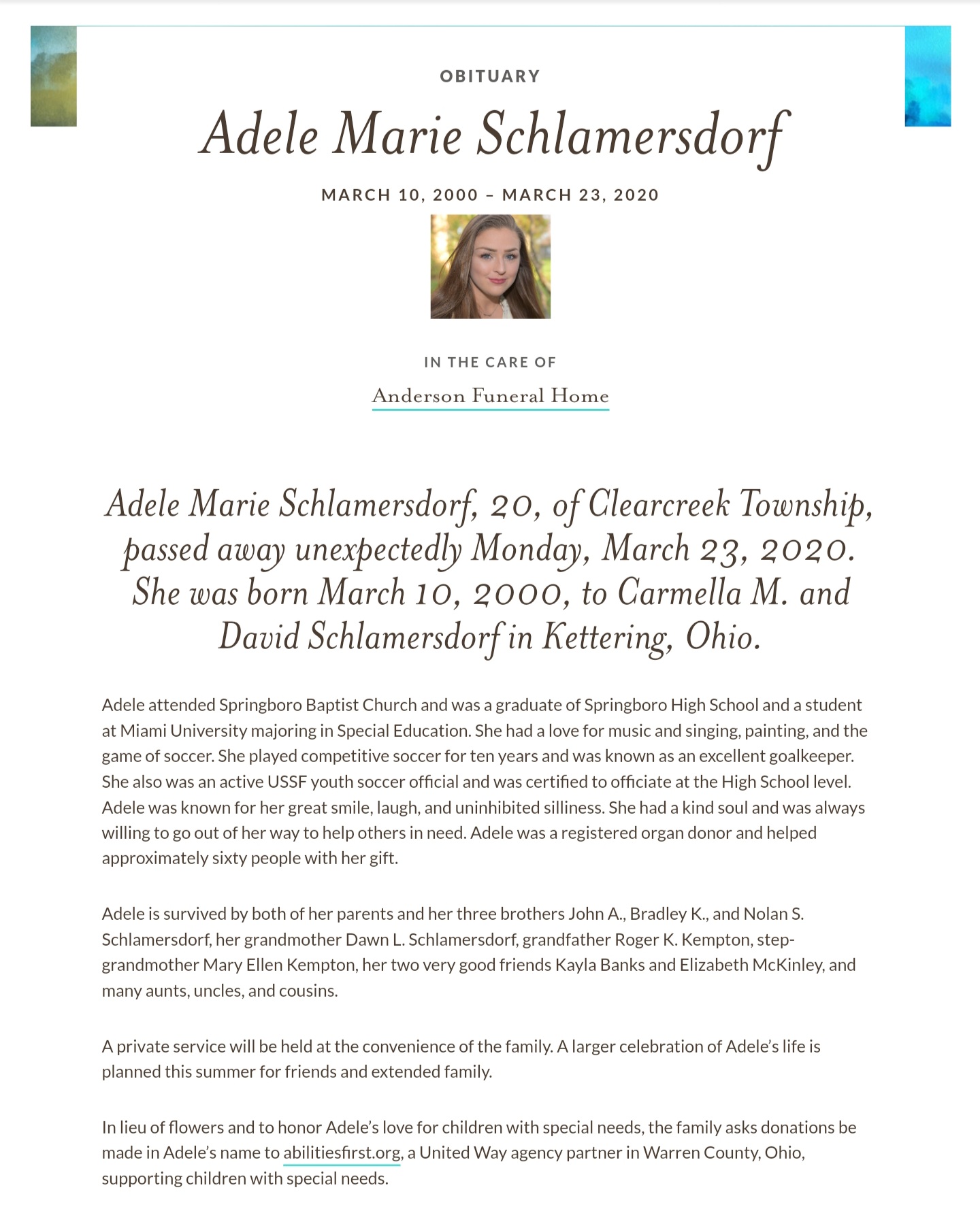 OBITUARY

Adele Marie Schlamersdorf

MARCH 10, 2000 – MARCH 23, 2020

IN THE CARE OF

Anderson Funeral Home

Adele Marie Schlamersdorf, 20, of Clearcreek Township, passed away unexpectedly Monday, March 23, 2020. She was born March 10, 2000, to Carmella M. and David Schlamersdorf in Kettering, Ohio.

Adele attended Springboro Baptist Church and was a graduate of Springboro High School and a student at Miami University majoring in Special Education. She had a love for music and singing, painting, and the game of soccer. She played competitive soccer for ten years and was known as an excellent goalkeeper. She also was an active USSF youth soccer official and was certified to officiate at the High School level. Adele was known for her great smile, laugh, and uninhibited silliness. She had a kind soul and was always willing to go out of her way to help others in need. Adele was a registered organ donor and helped approximately sixty people with her gift.

Adele is survived by both of her parents and her three brothers John A., Bradley K., and Nolan S. Schlamersdorf, her grandmother Dawn L. Schlamersdorf, grandfather Roger K. Kempton, step-grandmother Mary Ellen Kempton, her two very good friends Kayla Banks and Elizabeth McKinley, and many aunts, uncles, and cousins.

A private service will be held at the convenience of the family. A larger celebration of Adele's life is planned this summer for friends and extended family.

In lieu of flowers and to honor Adele's love for children with special needs, the family asks donations be made in Adele's name to abilitiesfirst.org, a United Way agency partner in Warren County, Ohio, supporting children with special needs.